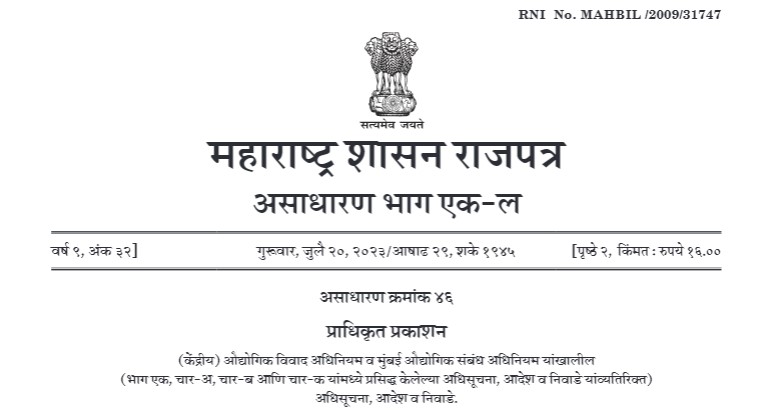 RNI No. MAHBIL /2009/31747

सत्यमेव जयते

महाराष्ट्र शासन राजपत्र

असाधारण भाग एक-ल

वर्ष ९, अंक ३२]    गुरुवार, जुलै २०, २०२३/आषाढ २९, शके १९४५    [पृष्ठे २, किंमत : रुपये १६.००

असाधारण क्रमांक ४६

प्राधिकृत प्रकाशन

(केंद्रीय) औद्योगिक विवाद अधिनियम व मुंबई औद्योगिक संबंध अधिनियम यांखालील (भाग एक, चार-अ, चार-ब आणि चार-क यांमध्ये प्रसिद्ध केलेल्या अधिसूचना, आदेश व निवाडे यांव्यतिरिक्त) अधिसूचना, आदेश व निवाडे.